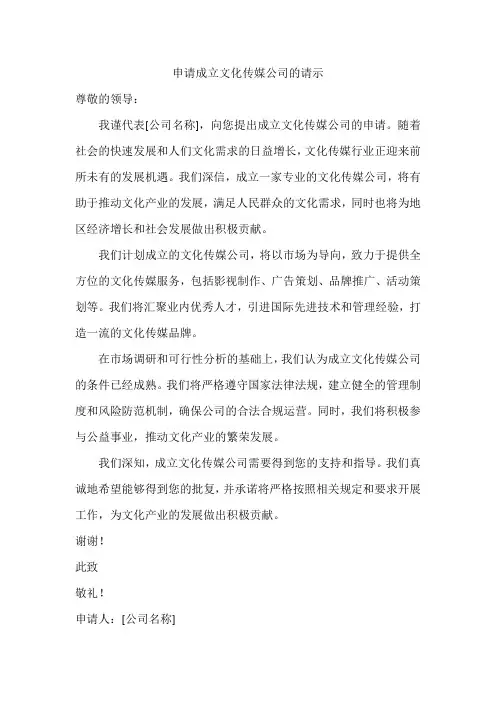 申请成立文化传媒公司的请示

尊敬的领导：

我谨代表[公司名称]，向您提出成立文化传媒公司的申请。随着社会的快速发展和人们文化需求的日益增长，文化传媒行业正迎来前所未有的发展机遇。我们深信，成立一家专业的文化传媒公司，将有助于推动文化产业的发展，满足人民群众的文化需求，同时也将为地区经济增长和社会发展做出积极贡献。

我们计划成立的文化传媒公司，将以市场为导向，致力于提供全方位的文化传媒服务，包括影视制作、广告策划、品牌推广、活动策划等。我们将汇聚业内优秀人才，引进国际先进技术和管理经验，打造一流的文化传媒品牌。

在市场调研和可行性分析的基础上，我们认为成立文化传媒公司的条件已经成熟。我们将严格遵守国家法律法规，建立健全的管理制度和风险防范机制，确保公司的合法合规运营。同时，我们将积极参与公益事业，推动文化产业的繁荣发展。

我们深知，成立文化传媒公司需要得到您的支持和指导。我们真诚地希望能够得到您的批复，并承诺将严格按照相关规定和要求开展工作，为文化产业的发展做出积极贡献。

谢谢！

此致

敬礼！

申请人：[公司名称]